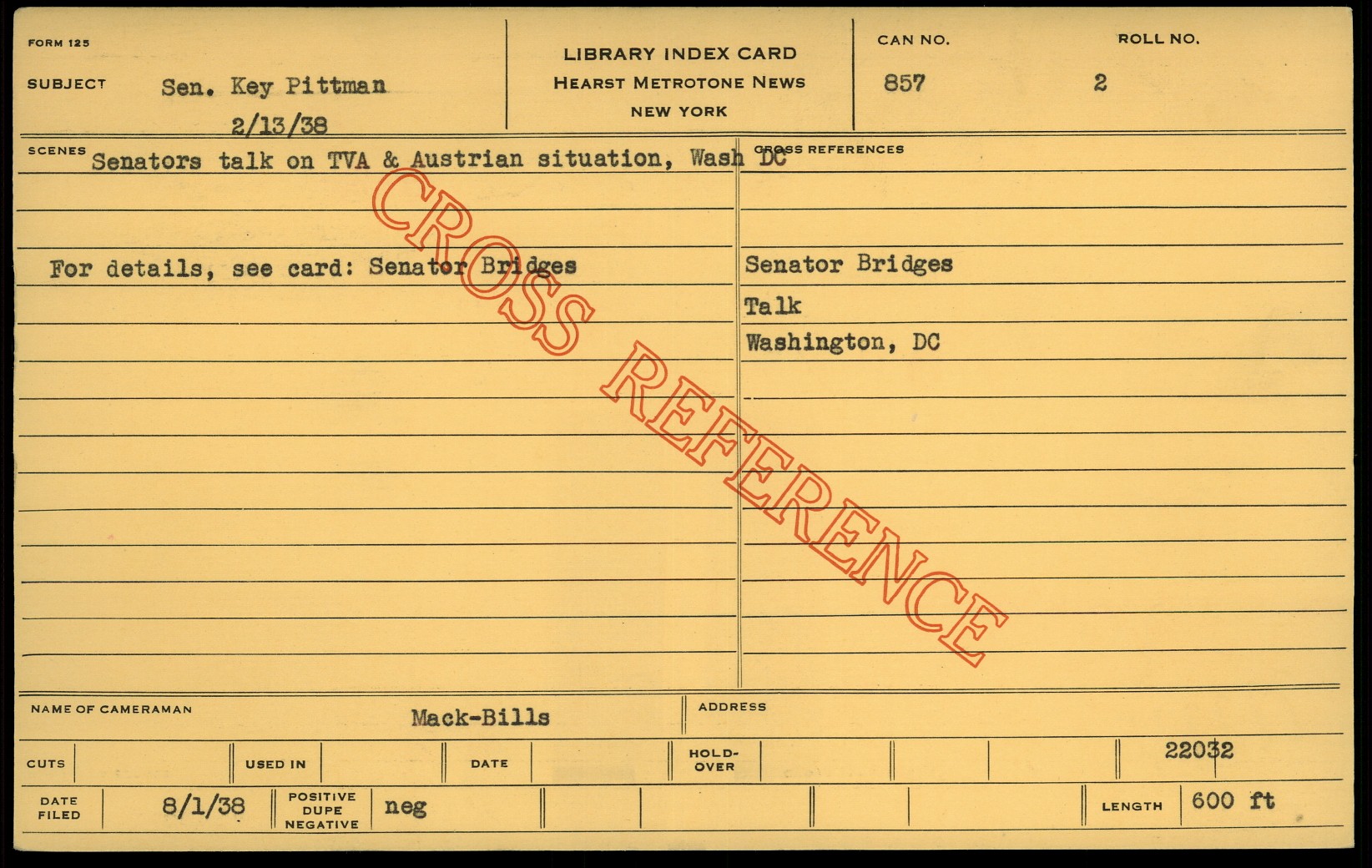 FORM 125

SUBJECT Sen. Key Pittman
2/13/38

LIBRARY INDEX CARD
HEARST METROTONE NEWS
NEW YORK

CAN NO.
857

ROLL NO.
2

SCENES Senators talk on TVA & Austrian situation, Wash DC

For details, see card: Senator Bridges

CROSS REFERENCES

Senator Bridges
Talk
Washington, DC

NAME OF CAMERAMAN Mack-Bills

ADDRESS

CUTS

USED IN

DATE

HOLD-OVER

22032

DATE FILED 8/1/38

POSITIVE DUPE NEGATIVE neg

LENGTH 600 ft

CROSS REFERENCE